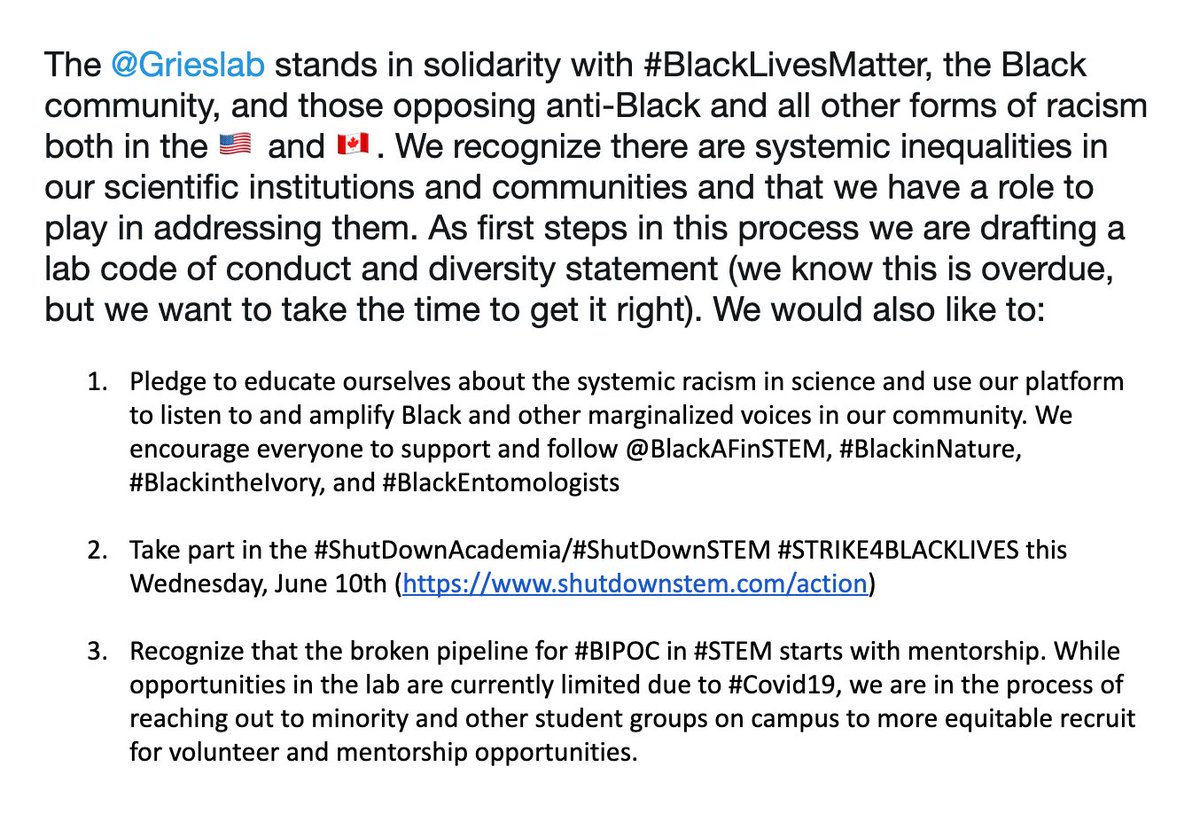 The @Grieslab stands in solidarity with #BlackLivesMatter, the Black community, and those opposing anti-Black and all other forms of racism both in the 🇺🇸 and 🇨🇦. We recognize there are systemic inequalities in our scientific institutions and communities and that we have a role to play in addressing them. As first steps in this process we are drafting a lab code of conduct and diversity statement (we know this is overdue, but we want to take the time to get it right). We would also like to:

1. Pledge to educate ourselves about the systemic racism in science and use our platform to listen to and amplify Black and other marginalized voices in our community. We encourage everyone to support and follow @BlackAFinSTEM, #BlackinNature, #BlackintheIvory, and #BlackEntomologists

2. Take part in the #ShutDownAcademia/#ShutDownSTEM #STRIKE4BLACKLIVES this Wednesday, June 10th (https://www.shutdownstem.com/action)

3. Recognize that the broken pipeline for #BIPOC in #STEM starts with mentorship. While opportunities in the lab are currently limited due to #Covid19, we are in the process of reaching out to minority and other student groups on campus to more equitable recruit for volunteer and mentorship opportunities.